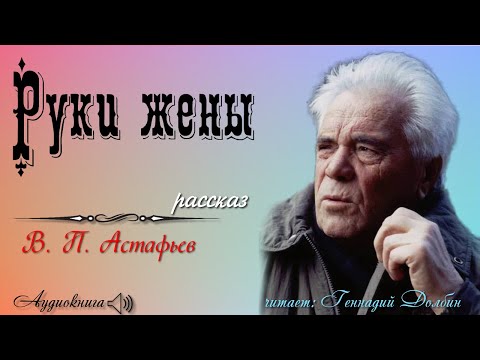 Руки жены

рассказ

В. П. Астафьев

Аудиокнига

читает: Геннадий Долбин